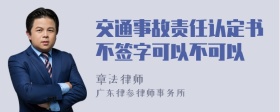 交通事故责任认定书不签字可以不可以

章法律师
广东律参律师事务所